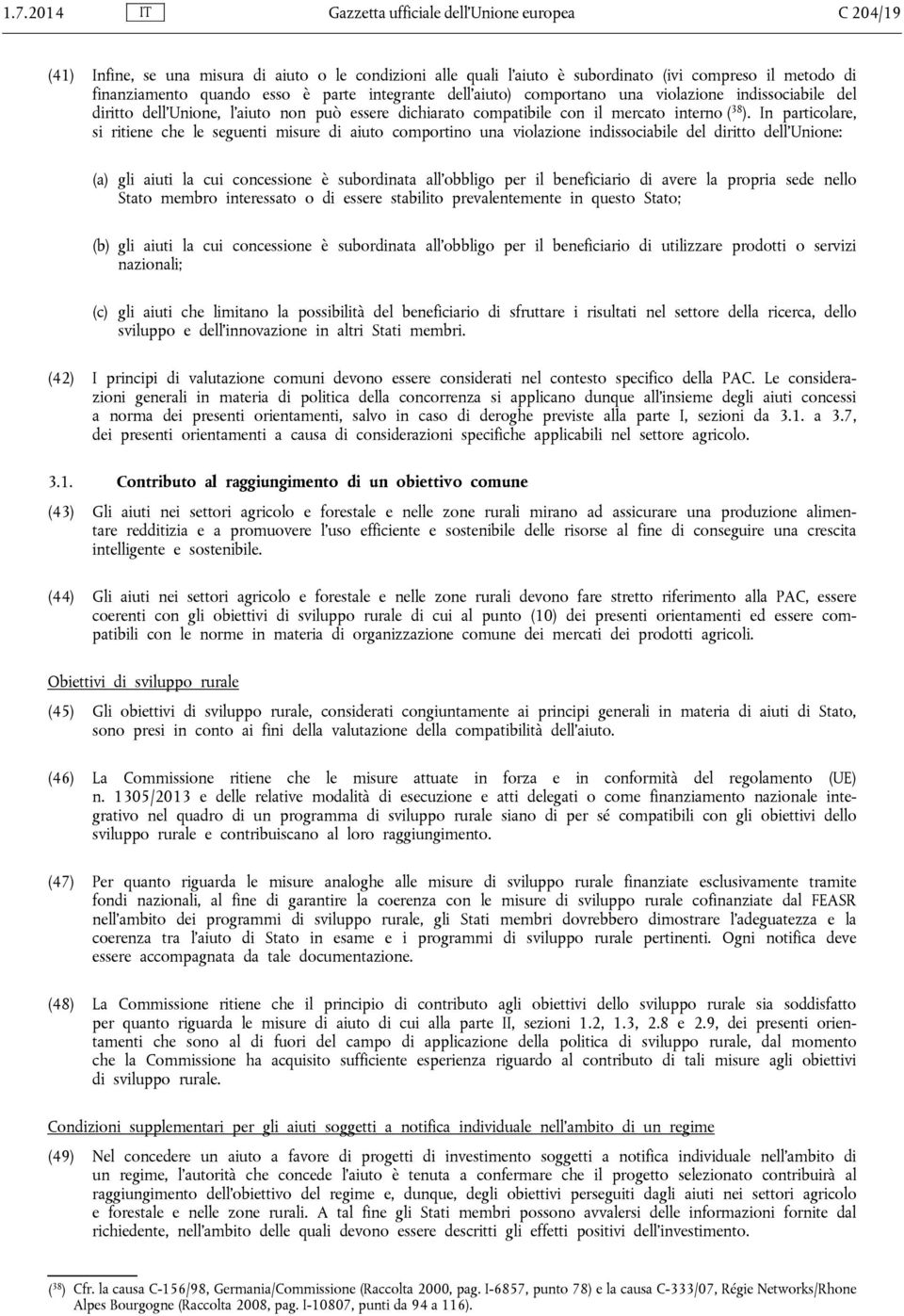 1.7.2014 IT Gazzetta ufficiale dell'Unione europea C 204/19

(41) Infine, se una misura di aiuto o le condizioni alle quali l'aiuto è subordinato (ivi compreso il metodo di finanziamento quando esso è parte integrante dell'aiuto) comportano una violazione indissociabile del diritto dell'Unione, l'aiuto non può essere dichiarato compatibile con il mercato interno ($^{38}$). In particolare, si ritiene che le seguenti misure di aiuto comportino una violazione indissociabile del diritto dell'Unione:

(a) gli aiuti la cui concessione è subordinata all'obbligo per il beneficiario di avere la propria sede nello Stato membro interessato o di essere stabilito prevalentemente in questo Stato;

(b) gli aiuti la cui concessione è subordinata all'obbligo per il beneficiario di utilizzare prodotti o servizi nazionali;

(c) gli aiuti che limitano la possibilità del beneficiario di sfruttare i risultati nel settore della ricerca, dello sviluppo e dell'innovazione in altri Stati membri.

(42) I principi di valutazione comuni devono essere considerati nel contesto specifico della PAC. Le considerazioni generali in materia di politica della concorrenza si applicano dunque all'insieme degli aiuti concessi a norma dei presenti orientamenti, salvo in caso di deroghe previste alla parte I, sezioni da 3.1. a 3.7, dei presenti orientamenti a causa di considerazioni specifiche applicabili nel settore agricolo.

3.1. Contributo al raggiungimento di un obiettivo comune

(43) Gli aiuti nei settori agricolo e forestale e nelle zone rurali mirano ad assicurare una produzione alimentare redditizia e a promuovere l'uso efficiente e sostenibile delle risorse al fine di conseguire una crescita intelligente e sostenibile.

(44) Gli aiuti nei settori agricolo e forestale e nelle zone rurali devono fare stretto riferimento alla PAC, essere coerenti con gli obiettivi di sviluppo rurale di cui al punto (10) dei presenti orientamenti ed essere compatibili con le norme in materia di organizzazione comune dei mercati dei prodotti agricoli.

Obiettivi di sviluppo rurale

(45) Gli obiettivi di sviluppo rurale, considerati congiuntamente ai principi generali in materia di aiuti di Stato, sono presi in conto ai fini della valutazione della compatibilità dell'aiuto.

(46) La Commissione ritiene che le misure attuate in forza e in conformità del regolamento (UE) n. 1305/2013 e delle relative modalità di esecuzione e atti delegati o come finanziamento nazionale integrativo nel quadro di un programma di sviluppo rurale siano di per sé compatibili con gli obiettivi dello sviluppo rurale e contribuiscano al loro raggiungimento.

(47) Per quanto riguarda le misure analoghe alle misure di sviluppo rurale finanziate esclusivamente tramite fondi nazionali, al fine di garantire la coerenza con le misure di sviluppo rurale cofinanziate dal FEASR nell'ambito dei programmi di sviluppo rurale, gli Stati membri dovrebbero dimostrare l'adeguatezza e la coerenza tra l'aiuto di Stato in esame e i programmi di sviluppo rurale pertinenti. Ogni notifica deve essere accompagnata da tale documentazione.

(48) La Commissione ritiene che il principio di contributo agli obiettivi dello sviluppo rurale sia soddisfatto per quanto riguarda le misure di aiuto di cui alla parte II, sezioni 1.2, 1.3, 2.8 e 2.9, dei presenti orientamenti che sono al di fuori del campo di applicazione della politica di sviluppo rurale, dal momento che la Commissione ha acquisito sufficiente esperienza riguardo al contributo di tali misure agli obiettivi di sviluppo rurale.

Condizioni supplementari per gli aiuti soggetti a notifica individuale nell'ambito di un regime

(49) Nel concedere un aiuto a favore di progetti di investimento soggetti a notifica individuale nell'ambito di un regime, l'autorità che concede l'aiuto è tenuta a confermare che il progetto selezionato contribuirà al raggiungimento dell'obiettivo del regime e, dunque, degli obiettivi perseguiti dagli aiuti nei settori agricolo e forestale e nelle zone rurali. A tal fine gli Stati membri possono avvalersi delle informazioni fornite dal richiedente, nell'ambito delle quali devono essere descritti gli effetti positivi dell'investimento.

($^{38}$) Cfr. la causa C-156/98, Germania/Commissione (Raccolta 2000, pag. I-6857, punto 78) e la causa C-333/07, Régie Networks/Rhone Alpes Bourgogne (Raccolta 2008, pag. I-10807, punti da 94 a 116).